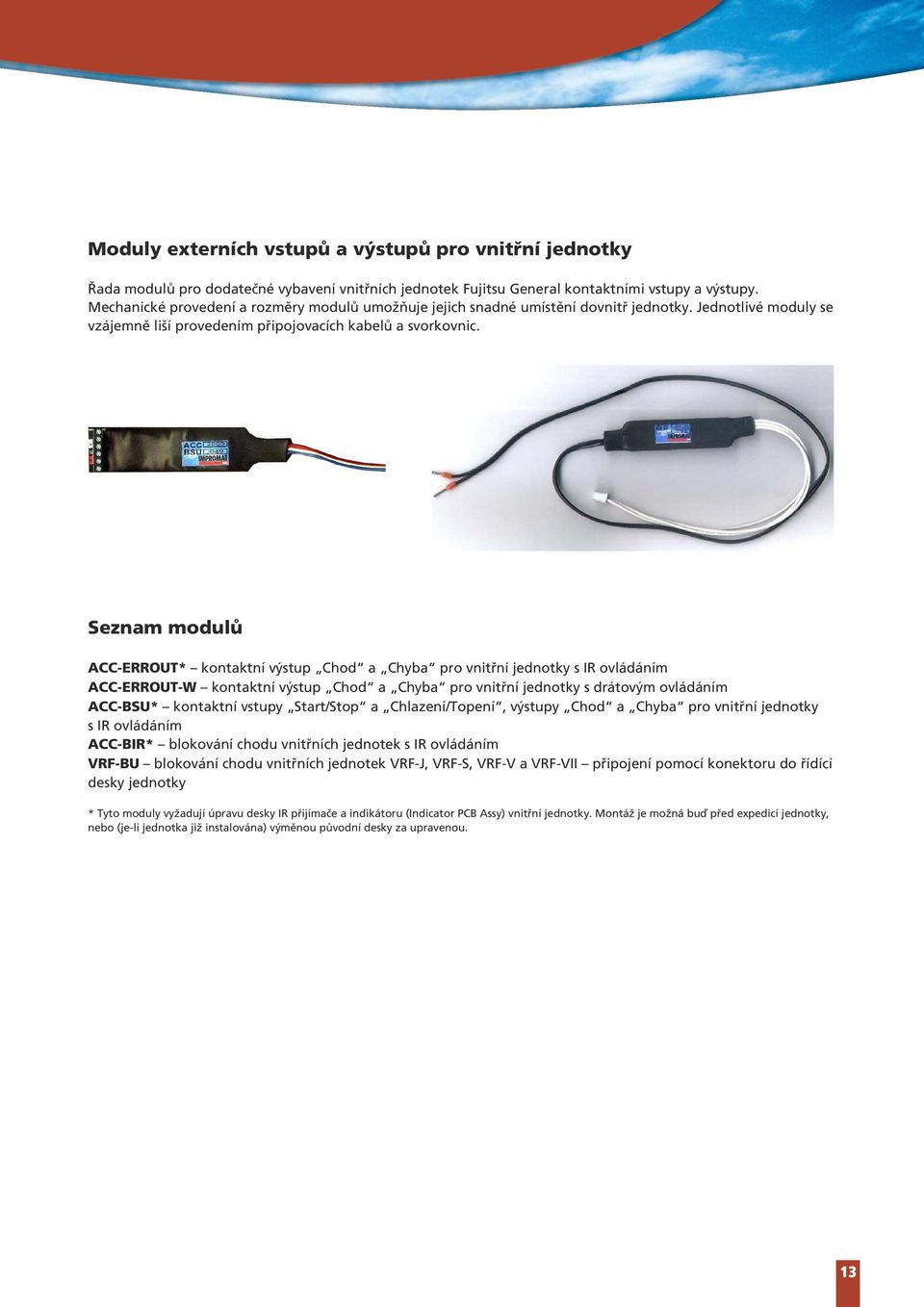 Moduly externích vstupů a výstupů pro vnitřní jednotky

Řada modulů pro dodatečné vybavení vnitřních jednotek Fujitsu General kontaktními vstupy a výstupy. Mechanické provedení a rozměry modulů umožňuje jejich snadné umístění dovnitř jednotky. Jednotlivé moduly se vzájemně liší provedením připojovacích kabelů a svorkovnic.

ACC BSU IMPROMAT

Seznam modulů

ACC-ERROUT* – kontaktní výstup „Chod“ a „Chyba“ pro vnitřní jednotky s IR ovládáním
ACC-ERROUT-W – kontaktní výstup „Chod“ a „Chyba“ pro vnitřní jednotky s drátovým ovládáním
ACC-BSU* – kontaktní vstupy „Start/Stop“ a „Chlazení/Topení“, výstupy „Chod“ a „Chyba“ pro vnitřní jednotky s IR ovládáním
ACC-BIR* – blokování chodu vnitřních jednotek s IR ovládáním
VRF-BU – blokování chodu vnitřních jednotek VRF-J, VRF-S, VRF-V a VRF-VII – připojení pomocí konektoru do řídící desky jednotky

* Tyto moduly vyžadují úpravu desky IR přijímače a indikátoru (Indicator PCB Assy) vnitřní jednotky. Montáž je možná buď před expedicí jednotky, nebo (je-li jednotka již instalována) výměnou původní desky za upravenou.

13